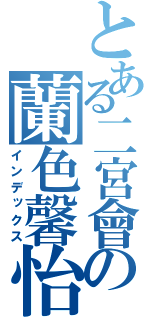 とある二宮會の
蘭色馨怡
インデックス